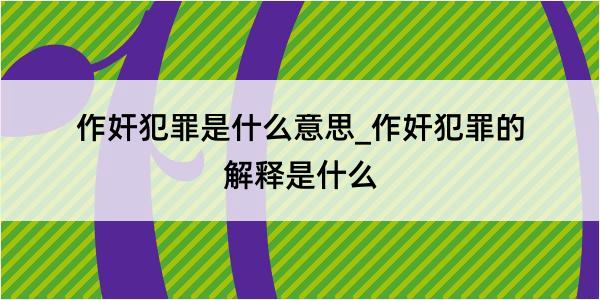 作奸犯罪是什么意思_作奸犯罪的解释是什么